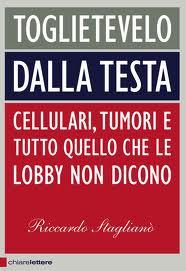 TOGLIETEVELO
DALLA TESTA

CELLULARI, TUMORI E TUTTO QUELLO CHE LE LOBBY NON DICONO

Riccardo Staglianò

chiarelettere